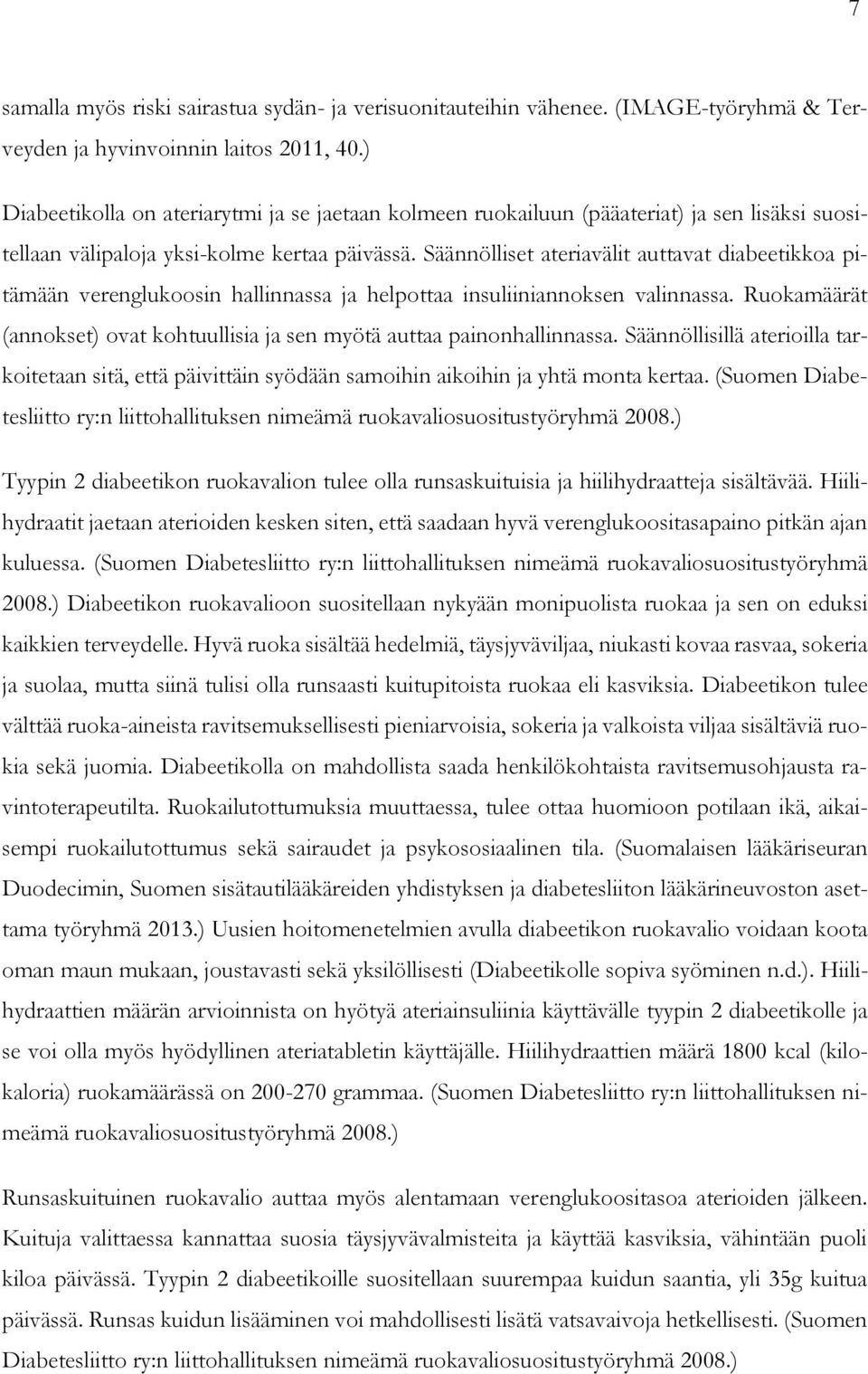 7

samalla myös riski sairastua sydän- ja verisuonitauteihin vähenee. (IMAGE-työryhmä & Terveyden ja hyvinvoinnin laitos 2011, 40.)

Diabeetikolla on ateriarytmi ja se jaetaan kolmeen ruokailuun (pääateriat) ja sen lisäksi suositellaan välipaloja yksi-kolme kertaa päivässä. Säännölliset ateriavälit auttavat diabeetikkoa pitämään verenglukoosin hallinnassa ja helpottaa insuliiniannoksen valinnassa. Ruokamäärät (annokset) ovat kohtuullisia ja sen myötä auttaa painonhallinnassa. Säännöllisillä aterioilla tarkoitetaan sitä, että päivittäin syödään samoihin aikoihin ja yhtä monta kertaa. (Suomen Diabetesliitto ry:n liittohallituksen nimeämä ruokavaliosuositustyöryhmä 2008.)

Tyypin 2 diabeetikon ruokavalion tulee olla runsaskuituisia ja hiilihydraatteja sisältävää. Hiilihydraatit jaetaan aterioiden kesken siten, että saadaan hyvä verenglukoositasapaino pitkän ajan kuluessa. (Suomen Diabetesliitto ry:n liittohallituksen nimeämä ruokavaliosuositustyöryhmä 2008.) Diabeetikon ruokavalioon suositellaan nykyään monipuolista ruokaa ja sen on eduksi kaikkien terveydelle. Hyvä ruoka sisältää hedelmiä, täysjyväviljaa, niukasti kovaa rasvaa, sokeria ja suolaa, mutta siinä tulisi olla runsaasti kuitupitoista ruokaa eli kasviksia. Diabeetikon tulee välttää ruoka-aineista ravitsemuksellisesti pieniarvoisia, sokeria ja valkoista viljaa sisältäviä ruokia sekä juomia. Diabeetikolla on mahdollista saada henkilökohtaista ravitsemusohjausta ravintoterapeutilta. Ruokailutottumuksia muuttaessa, tulee ottaa huomioon potilaan ikä, aikaisempi ruokailutottumus sekä sairaudet ja psykososiaalinen tila. (Suomalaisen lääkäriseuran Duodecimin, Suomen sisätautilääkäreiden yhdistyksen ja diabetesliiton lääkärineuvoston asettama työryhmä 2013.) Uusien hoitomenetelmien avulla diabeetikon ruokavalio voidaan koota oman maun mukaan, joustavasti sekä yksilöllisesti (Diabeetikolle sopiva syöminen n.d.). Hiilihydraattien määrän arvioinnista on hyötyä ateriainsuliinia käyttävälle tyypin 2 diabeetikolle ja se voi olla myös hyödyllinen ateriatabletin käyttäjälle. Hiilihydraattien määrä 1800 kcal (kilokaloria) ruokamäärässä on 200-270 grammaa. (Suomen Diabetesliitto ry:n liittohallituksen nimeämä ruokavaliosuositustyöryhmä 2008.)

Runsaskuituinen ruokavalio auttaa myös alentamaan verenglukoositasoa aterioiden jälkeen. Kuituja valittaessa kannattaa suosia täysjyvävalmisteita ja käyttää kasviksia, vähintään puoli kiloa päivässä. Tyypin 2 diabeetikoille suositellaan suurempaa kuidun saantia, yli 35g kuitua päivässä. Runsas kuidun lisääminen voi mahdollisesti lisätä vatsavaivoja hetkellisesti. (Suomen Diabetesliitto ry:n liittohallituksen nimeämä ruokavaliosuositustyöryhmä 2008.)